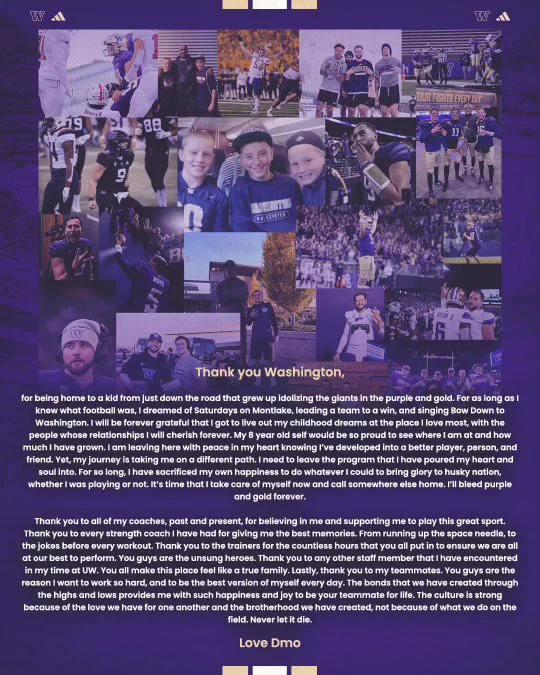 Thank you Washington,

for being home to a kid from just down the road that grew up idolizing the giants in the purple and gold. For as long as I knew what football was, I dreamed of Saturdays on Montlake, leading a team to a win, and singing Bow Down to Washington. I will be forever grateful that I got to live out my childhood dreams at the place I love most, with the people whose relationships I will cherish forever. My 8 year old self would be so proud to see where I am at and how much I have grown. I am leaving here with peace in my heart knowing I've developed into a better player, person, and friend. Yet, my journey is taking me on a different path. I need to leave the program that I have poured my heart and soul into. For so long, I have sacrificed my own happiness to do whatever I could to bring glory to husky nation, whether I was playing or not. It's time that I take care of myself now and call somewhere else home. I'll bleed purple and gold forever.

Thank you to all of my coaches, past and present, for believing in me and supporting me to play this great sport. Thank you to every strength coach I have had for giving me the best memories. From running up the space needle, to the jokes before every workout. Thank you to the trainers for the countless hours that you all put in to ensure we are all at our best to perform. You guys are the unsung heroes. Thank you to any other staff member that I have encountered in my time at UW. You all make this place feel like a true family. Lastly, thank you to my teammates. You guys are the reason I want to work so hard, and to be the best version of myself every day. The bonds that we have created through the highs and lows provides me with such happiness and joy to be your teammate for life. The culture is strong because of the love we have for one another and the brotherhood we have created, not because of what we do on the field. Never let it die.

Love Dmo